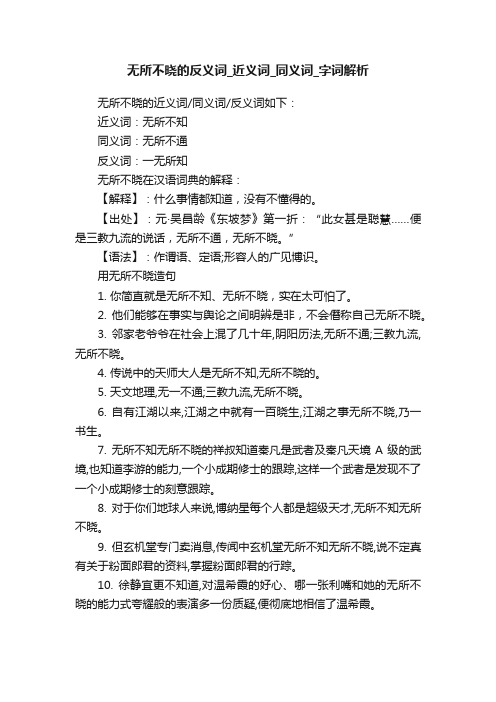 无所不晓的反义词_近义词_同义词_字词解析

无所不晓的近义词/同义词/反义词如下：

近义词：无所不知

同义词：无所不通

反义词：一无所知

无所不晓在汉语词典的解释：

【解释】：什么事情都知道，没有不懂得的。

【出处】：元·吴昌龄《东坡梦》第一折：“此女甚是聪慧……便是三教九流的说话，无所不通，无所不晓。”

【语法】：作谓语、定语;形容人的广见博识。

用无所不晓造句

1. 你简直就是无所不知、无所不晓，实在太可怕了。

2. 他们能够在事实与舆论之间明辨是非，不会僭称自己无所不晓。

3. 邻家老爷爷在社会上混了几十年,阴阳历法,无所不通;三教九流,无所不晓。

4. 传说中的天师大人是无所不知,无所不晓的。

5. 天文地理,无一不通;三教九流,无所不晓。

6. 自有江湖以来,江湖之中就有一百晓生,江湖之事无所不晓,乃一书生。

7. 无所不知无所不晓的祥叔知道秦凡是武者及秦凡天境 A 级的武境,也知道李游的能力,一个小成期修士的跟踪,这样一个武者是发现不了一个小成期修士的刻意跟踪。

8. 对于你们地球人来说,博纳星每个人都是超级天才,无所不知无所不晓。

9. 但玄机堂专门卖消息,传闻中玄机堂无所不知无所不晓,说不定真有关于粉面郎君的资料,掌握粉面郎君的行踪。

10. 徐静宜更不知道,对温希霞的好心、哪一张利嘴和她的无所不晓的能力式夸耀般的表演多一份质疑,便彻底地相信了温希霞。